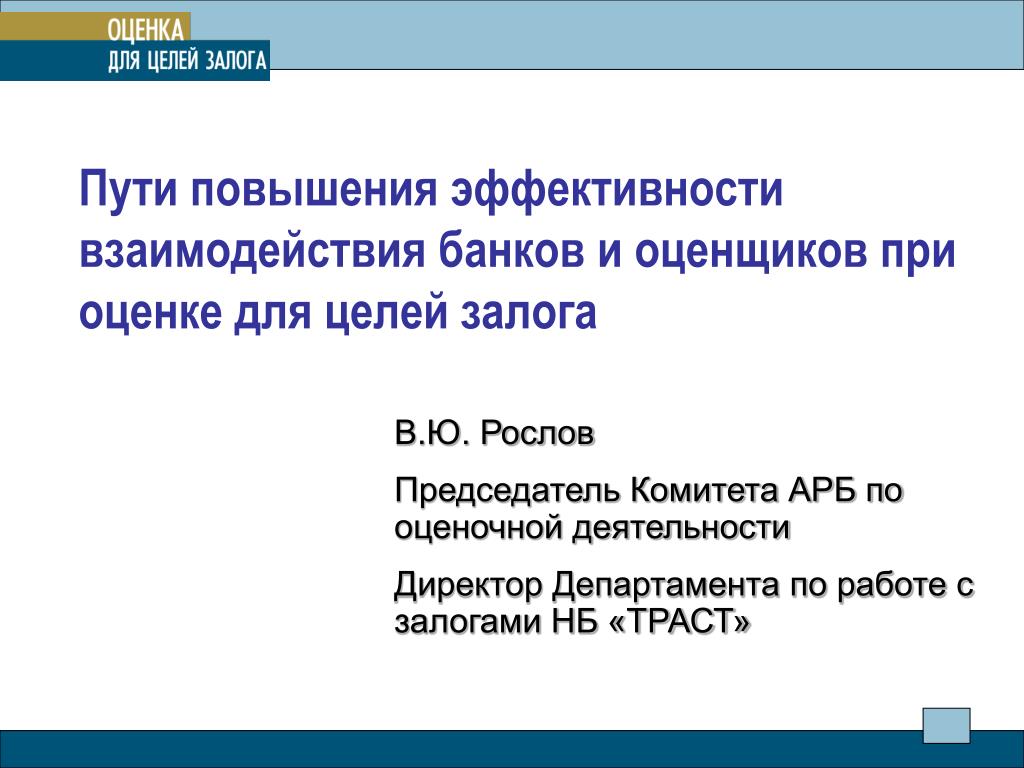 ОЦЕНКА
ДЛЯ ЦЕЛЕЙ ЗАЛОГА

Пути повышения эффективности взаимодействия банков и оценщиков при оценке для целей залога

В.Ю. Рослов

Председатель Комитета АРБ по оценочной деятельности

Директор Департамента по работе с залогами НБ «ТРАСТ»